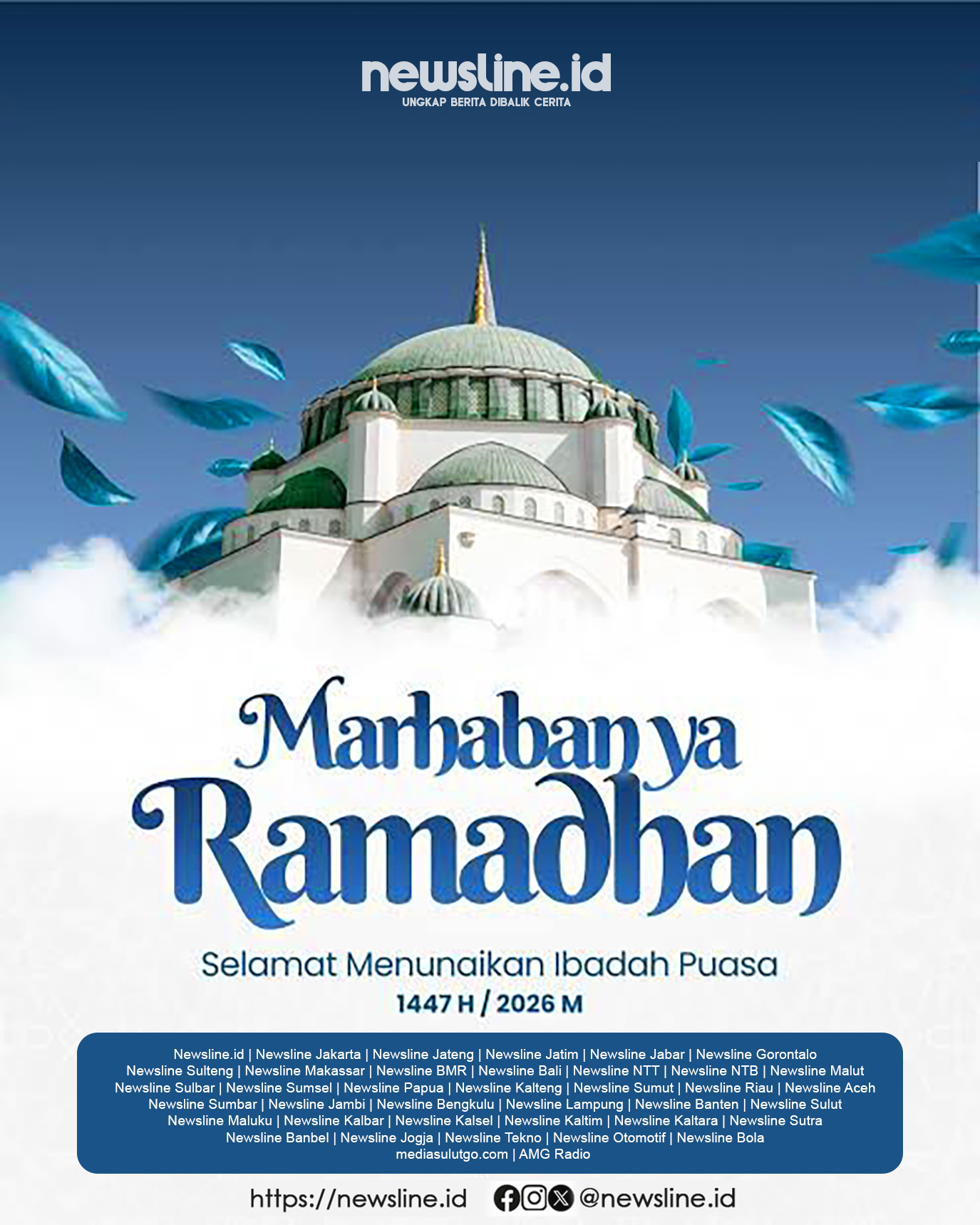 newsline.id
UNGKAP BERITA DIBALIK CERITA

Marhaban ya
Ramadhan

Selamat Menunaikan Ibadah Puasa
1447 H / 2026 M

Newsline.id | Newsline Jakarta | Newsline Jateng | Newsline Jatim | Newsline Jabar | Newsline Gorontalo
Newsline Sulteng | Newsline Makassar | Newsline BMR | Newsline Bali | Newsline NTT | Newsline NTB | Newsline Malut
Newsline Sulbar | Newsline Sumsel | Newsline Papua | Newsline Kalteng | Newsline Sumut | Newsline Riau | Newsline Aceh
Newsline Sumbar | Newsline Jambi | Newsline Bengkulu | Newsline Lampung | Newsline Banten | Newsline Sulut
Newsline Maluku | Newsline Kalbar | Newsline Kalsel | Newsline Kaltim | Newsline Kaltara | Newsline Sutra
Newsline Banbel | Newsline Jogja | Newsline Tekno | Newsline Otomotif | Newsline Bola
mediasulutgo.com | AMG Radio

https://newsline.id @newsline.id